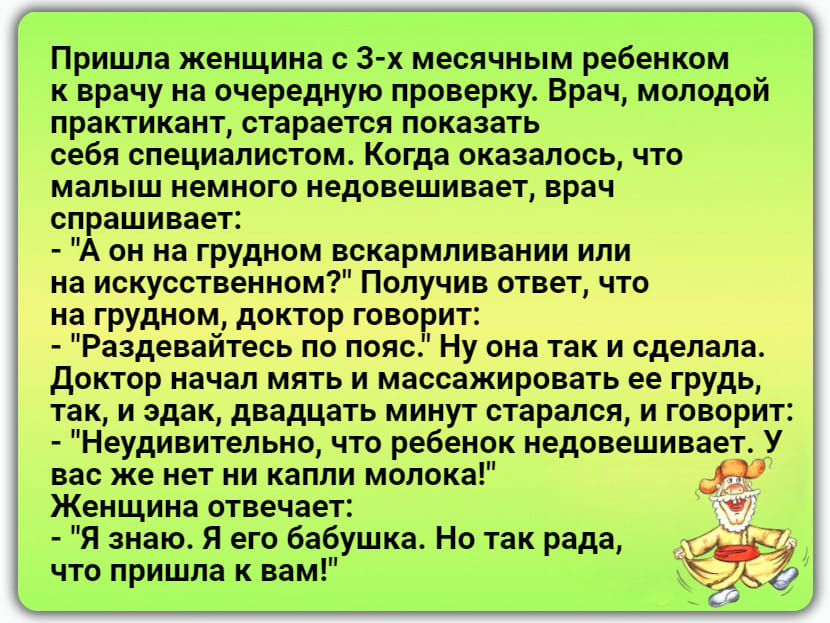 Пришла женщина с 3-х месячным ребенком к врачу на очередную проверку. Врач, молодой практикант, старается показать себя специалистом. Когда оказалось, что малыш немного недовешивает, врач спрашивает:
- "А он на грудном вскармливании или на искусственном?" Получив ответ, что на грудном, доктор говорит:
- "Раздевайтесь по пояс." Ну она так и сделала. Доктор начал мять и массажировать ее грудь, так, и эдак, двадцать минут старался, и говорит:
- "Неудивительно, что ребенок недовешивает. У вас же нет ни капли молока!"
Женщина отвечает:
- "Я знаю. Я его бабушка. Но так рада, что пришла к вам!"